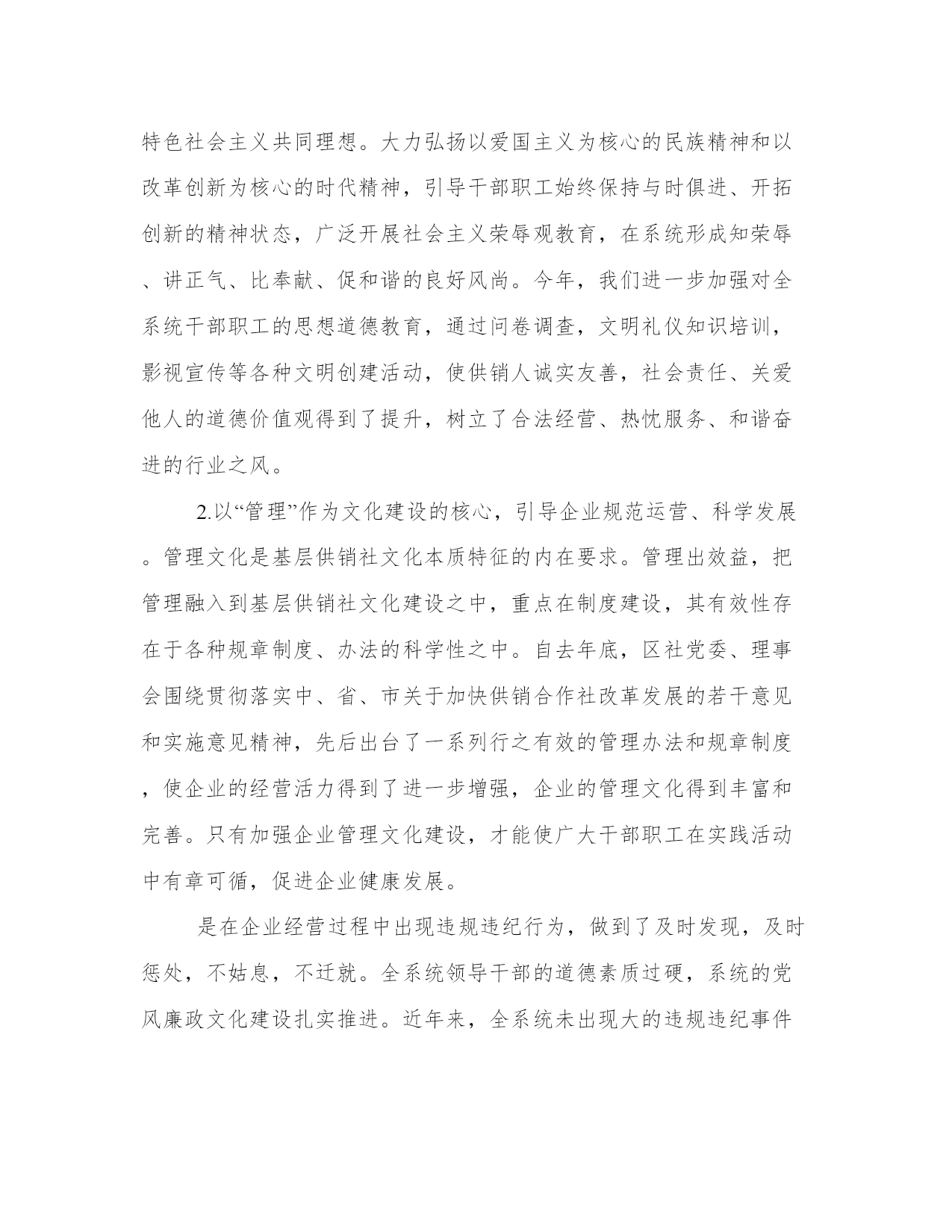 特色社会主义共同理想。大力弘扬以爱国主义为核心的民族精神和以改革创新为核心的时代精神，引导干部职工始终保持与时俱进、开拓创新的精神状态，广泛开展社会主义荣辱观教育，在系统形成知荣辱、讲正气、比奉献、促和谐的良好风尚。今年，我们进一步加强对全系统干部职工的思想道德教育，通过问卷调查，文明礼仪知识培训，影视宣传等各种文明创建活动，使供销人诚实友善，社会责任、关爱他人的道德价值观得到了提升，树立了合法经营、热忱服务、和谐奋进的行业之风。

2.以“管理”作为文化建设的核心，引导企业规范运营、科学发展。管理文化是基层供销社文化本质特征的内在要求。管理出效益，把管理融入到基层供销社文化建设之中，重点在制度建设，其有效性存在于各种规章制度、办法的科学性之中。自去年底，区社党委、理事会围绕贯彻落实中、省、市关于加快供销合作社改革发展的若干意见和实施意见精神，先后出台了一系列行之有效的管理办法和规章制度，使企业的经营活力得到了进一步增强，企业的管理文化得到丰富和完善。只有加强企业管理文化建设，才能使广大干部职工在实践活动中有章可循，促进企业健康发展。

是在企业经营过程中出现违规违纪行为，做到了及时发现，及时惩处，不姑息，不迁就。全系统领导干部的道德素质过硬，系统的党风廉政文化建设扎实推进。近年来，全系统未出现大的违规违纪事件